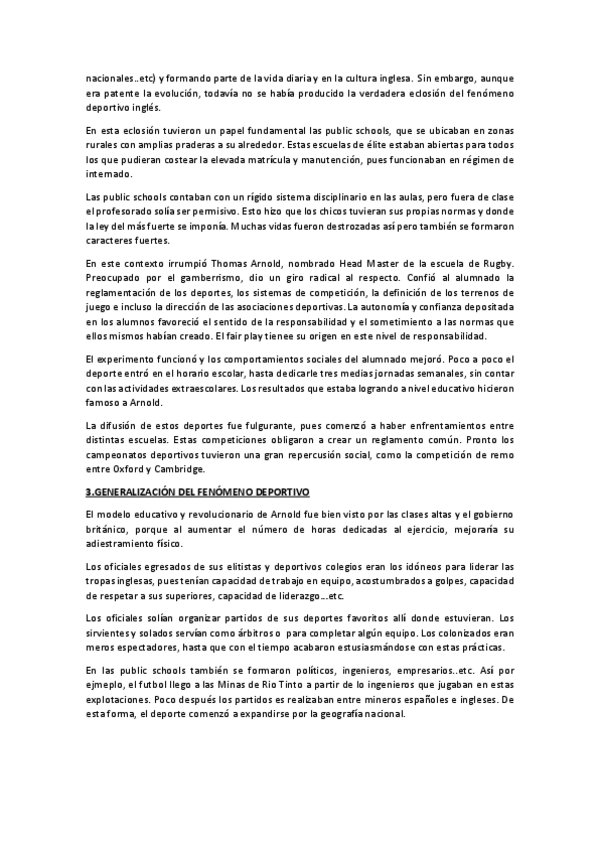 nacionales..etc) y formando parte de la vida diaria y en la cultura inglesa. Sin embargo, aunque era patente la evolución, todavía no se había producido la verdadera eclosión del fenómeno deportivo inglés.

En esta eclosión tuvieron un papel fundamental las public schools, que se ubicaban en zonas rurales con amplias praderas a su alrededor. Estas escuelas de élite estaban abiertas para todos los que pudieran costear la elevada matrícula y manutención, pues funcionaban en régimen de internado.

Las public schools contaban con un rígido sistema disciplinario en las aulas, pero fuera de clase el profesorado solía ser permisivo. Esto hizo que los chicos tuvieran sus propias normas y donde la ley del más fuerte se imponía. Muchas vidas fueron destrozadas así pero también se formaron caracteres fuertes.

En este contexto irrumpió Thomas Arnold, nombrado Head Master de la escuela de Rugby. Preocupado por el gamberrismo, dio un giro radical al respecto. Confió al alumnado la reglamentación de los deportes, los sistemas de competición, la definición de los terrenos de juego e incluso la dirección de las asociaciones deportivas. La autonomía y confianza depositada en los alumnos favoreció el sentido de la responsabilidad y el sometimiento a las normas que ellos mismos habían creado. El fair play tienee su origen en este nivel de responsabilidad.

El experimento funcionó y los comportamientos sociales del alumnado mejoró. Poco a poco el deporte entró en el horario escolar, hasta dedicarle tres medias jornadas semanales, sin contar con las actividades extraescolares. Los resultados que estaba logrando a nivel educativo hicieron famoso a Arnold.

La difusión de estos deportes fue fulgurante, pues comenzó a haber enfrentamientos entre distintas escuelas. Estas competiciones obligaron a crear un reglamento común. Pronto los campeonatos deportivos tuvieron una gran repercusión social, como la competición de remo entre Oxford y Cambridge.

3.GENERALIZACIÓN DEL FENÓMENO DEPORTIVO

El modelo educativo y revolucionario de Arnold fue bien visto por las clases altas y el gobierno británico, porque al aumentar el número de horas dedicadas al ejercicio, mejoraría su adiestramiento físico.

Los oficiales egresados de sus elitistas y deportivos colegios eran los idóneos para liderar las tropas inglesas, pues tenían capacidad de trabajo en equipo, acostumbrados a golpes, capacidad de respetar a sus superiores, capacidad de liderazgo…etc.

Los oficiales solían organizar partidos de sus deportes favoritos allí donde estuvieran. Los sirvientes y solados servían como árbitros o para completar algún equipo. Los colonizados eran meros espectadores, hasta que con el tiempo acabaron estusiasmándose con estas prácticas.

En las public schools también se formaron políticos, ingenieros, empresarios..etc. Así por ejmeplo, el futbol llego a las Minas de Rio Tinto a partir de lo ingenieros que jugaban en estas explotaciones. Poco después los partidos es realizaban entre mineros españoles e ingleses. De esta forma, el deporte comenzó a expandirse por la geografía nacional.